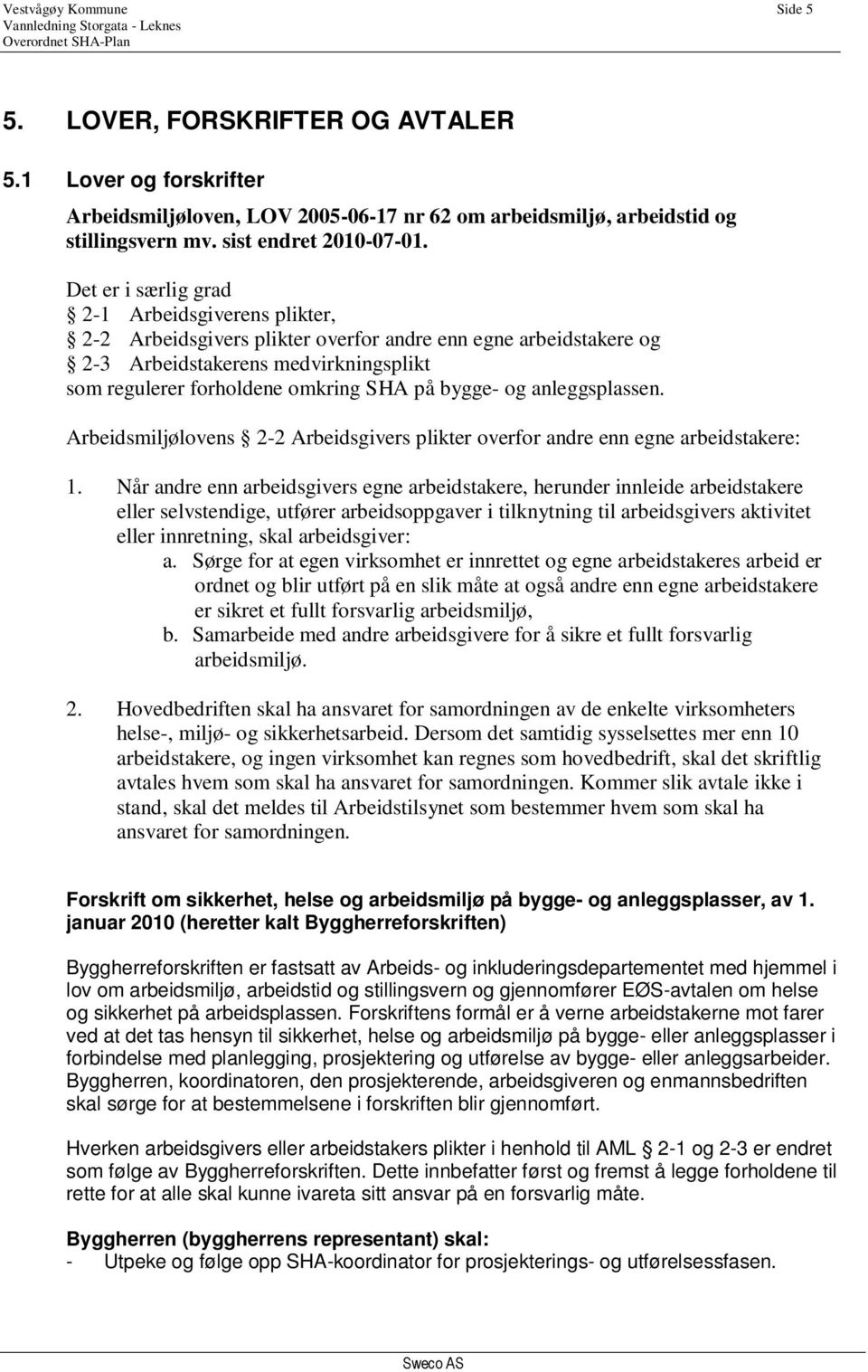 Vestvågøy Kommune
Vannledning Storgata - Leknes
Overordnet SHA-Plan

Side 5

5. LOVER, FORSKRIFTER OG AVTALER

5.1 Lover og forskrifter

Arbeidsmiljøloven, LOV 2005-06-17 nr 62 om arbeidsmiljø, arbeidstid og stillingsvern mv. sist endret 2010-07-01.

Det er i særlig grad
§ 2-1 Arbeidsgiverens plikter,
§ 2-2 Arbeidsgivers plikter overfor andre enn egne arbeidstakere og
§ 2-3 Arbeidstakerens medvirkningsplikt
som regulerer forholdene omkring SHA på bygge- og anleggsplassen.

Arbeidsmiljølovens § 2-2 Arbeidsgivers plikter overfor andre enn egne arbeidstakere:

1. Når andre enn arbeidsgivers egne arbeidstakere, herunder innleide arbeidstakere eller selvstendige, utfører arbeidsoppgaver i tilknytning til arbeidsgivers aktivitet eller innretning, skal arbeidsgiver:
a. Sørge for at egen virksomhet er innrettet og egne arbeidstakeres arbeid er ordnet og blir utført på en slik måte at også andre enn egne arbeidstakere er sikret et fullt forsvarlig arbeidsmiljø,
b. Samarbeide med andre arbeidsgivere for å sikre et fullt forsvarlig arbeidsmiljø.

2. Hovedbedriften skal ha ansvaret for samordningen av de enkelte virksomheters helse-, miljø- og sikkerhetsarbeid. Dersom det samtidig sysselsettes mer enn 10 arbeidstakere, og ingen virksomhet kan regnes som hovedbedrift, skal det skriftlig avtales hvem som skal ha ansvaret for samordningen. Kommer slik avtale ikke i stand, skal det meldes til Arbeidstilsynet som bestemmer hvem som skal ha ansvaret for samordningen.

Forskrift om sikkerhet, helse og arbeidsmiljø på bygge- og anleggsplasser, av 1. januar 2010 (heretter kalt Byggherreforskriften)

Byggherreforskriften er fastsatt av Arbeids- og inkluderingsdepartementet med hjemmel i lov om arbeidsmiljø, arbeidstid og stillingsvern og gjennomfører EØS-avtalen om helse og sikkerhet på arbeidsplassen. Forskriftens formål er å verne arbeidstakerne mot farer ved at det tas hensyn til sikkerhet, helse og arbeidsmiljø på bygge- eller anleggsplasser i forbindelse med planlegging, prosjektering og utførelse av bygge- eller anleggsarbeider. Byggherren, koordinatoren, den prosjekterende, arbeidsgiveren og enmannsbedriften skal sørge for at bestemmelsene i forskriften blir gjennomført.

Hverken arbeidsgivers eller arbeidstakers plikter i henhold til AML § 2-1 og 2-3 er endret som følge av Byggherreforskriften. Dette innbefatter først og fremst å legge forholdene til rette for at alle skal kunne ivareta sitt ansvar på en forsvarlig måte.

Byggherren (byggherrens representant) skal:
- Utpeke og følge opp SHA-koordinator for prosjekterings- og utførelsessfasen.

Sweco AS